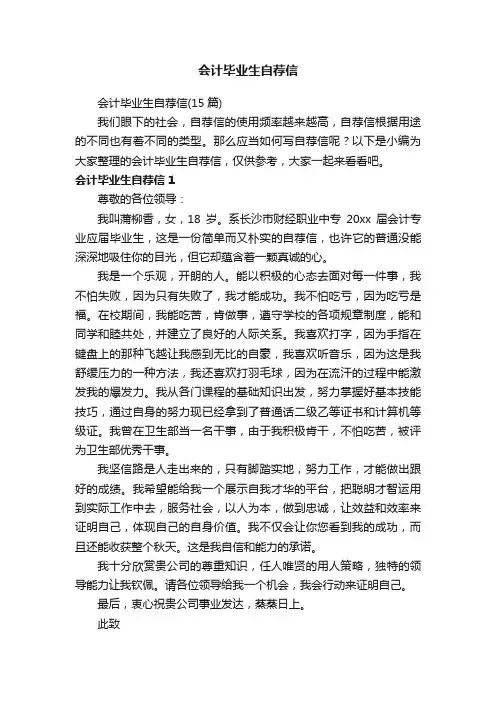 会计毕业生自荐信

会计毕业生自荐信(15 篇)

我们眼下的社会，自荐信的使用频率越来越高，自荐信根据用途的不同也有着不同的类型。那么应当如何写自荐信呢？以下是小编为大家整理的会计毕业生自荐信，仅供参考，大家一起来看看吧。

会计毕业生自荐信 1

尊敬的各位领导：

我叫蒲柳香，女，18 岁。系长沙市财经职业中专 20xx 届会计专业应届毕业生，这是一份简单而又朴实的自荐信，也许它的普通没能深深地吸住你的目光，但它却蕴含着一颗真诚的心。

我是一个乐观，开朗的人。能以积极的心态去面对每一件事，我不怕失败，因为只有失败了，我才能成功。我不怕吃亏，因为吃亏是福。在校期间，我能吃苦，肯做事，遵守学校的各项规章制度，能和同学和睦共处，并建立了良好的人际关系。我喜欢打字，因为手指在键盘上的那种飞越让我感到无比的自豪，我喜欢听音乐，因为这是我舒缓压力的一种方法，我还喜欢打羽毛球，因为在流汗的过程中能激发我的爆发力。我从各门课程的基础知识出发，努力掌握好基本技能技巧，通过自身的努力现已经拿到了普通话二级乙等证书和计算机等级证。我曾在卫生部当一名干事，由于我积极肯干，不怕吃苦，被评为卫生部优秀干事。

我坚信路是人走出来的，只有脚踏实地，努力工作，才能做出跟好的成绩。我希望能给我一个展示自我才华的平台，把聪明才智运用到实际工作中去，服务社会，以人为本，做到忠诚，让效益和效率来证明自己，体现自己的自身价值。我不仅会让你您看到我的成功，而且还能收获整个秋天。这是我自信和能力的承诺。

我十分欣赏贵公司的尊重知识，任人唯贤的用人策略，独特的领导能力让我钦佩。请各位领导给我一个机会，我会行动来证明自己。

最后，衷心祝贵公司事业发达，蒸蒸日上。

此致